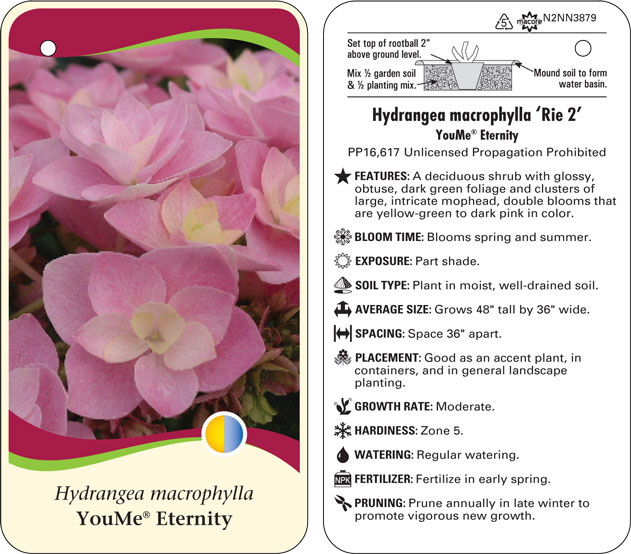 Hydrangea macrophylla
YouMe® Eternity

5 macore N2NN3879

Set top of rootball 2" above ground level.

Mix ½ garden soil & ½ planting mix.

Mound soil to form water basin.

Hydrangea macrophylla 'Rie 2'
YouMe® Eternity
PP16,617 Unlicensed Propagation Prohibited

FEATURES: A deciduous shrub with glossy, obtuse, dark green foliage and clusters of large, intricate mophead, double blooms that are yellow-green to dark pink in color.

BLOOM TIME: Blooms spring and summer.

EXPOSURE: Part shade.

SOIL TYPE: Plant in moist, well-drained soil.

AVERAGE SIZE: Grows 48" tall by 36" wide.

SPACING: Space 36" apart.

PLACEMENT: Good as an accent plant, in containers, and in general landscape planting.

GROWTH RATE: Moderate.

HARDINESS: Zone 5.

WATERING: Regular watering.

NPK FERTILIZER: Fertilize in early spring.

PRUNING: Prune annually in late winter to promote vigorous new growth.